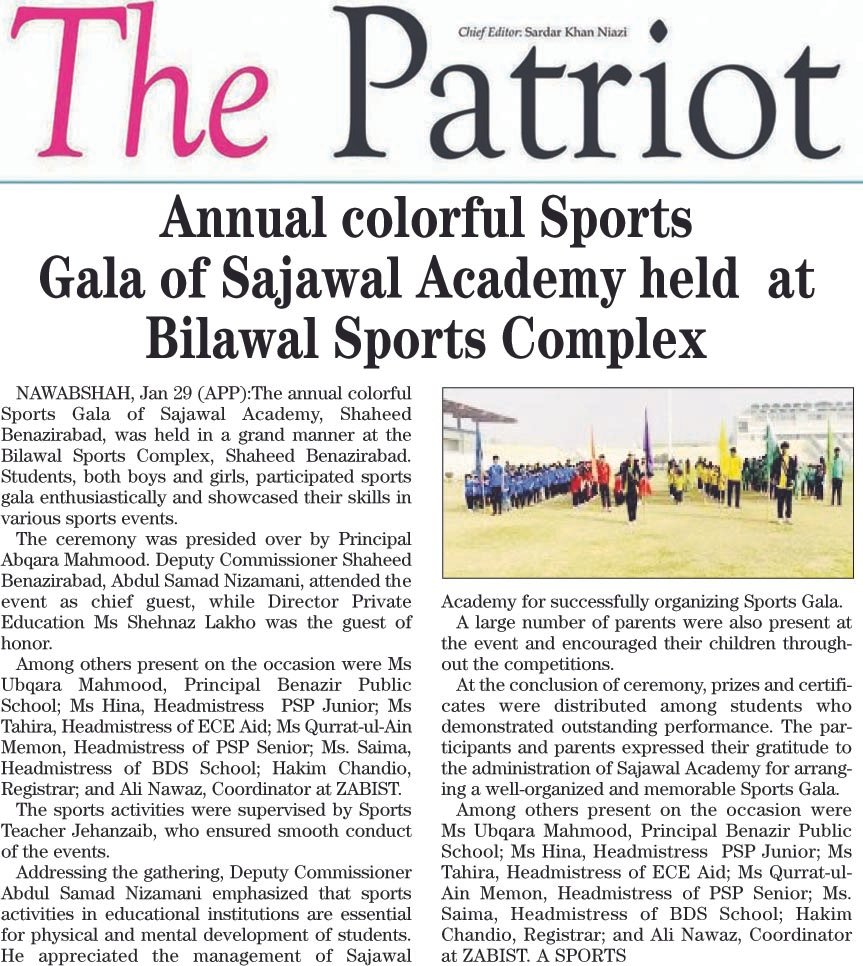 The Patriot

Chief Editor: Sardar Khan Niazi

Annual colorful Sports Gala of Sajawal Academy held at Bilawal Sports Complex

NAWABSHAH, Jan 29 (APP):The annual colorful Sports Gala of Sajawal Academy, Shaheed Benazirabad, was held in a grand manner at the Bilawal Sports Complex, Shaheed Benazirabad. Students, both boys and girls, participated sports gala enthusiastically and showcased their skills in various sports events.

The ceremony was presided over by Principal Abqara Mahmood. Deputy Commissioner Shaheed Benazirabad, Abdul Samad Nizamani, attended the event as chief guest, while Director Private Education Ms Shehnaz Lakho was the guest of honor.

Among others present on the occasion were Ms Ubqara Mahmood, Principal Benazir Public School; Ms Hina, Headmistress PSP Junior; Ms Tahira, Headmistress of ECE Aid; Ms Qurrat-ul-Ain Memon, Headmistress of PSP Senior; Ms. Saima, Headmistress of BDS School; Hakim Chandio, Registrar; and Ali Nawaz, Coordinator at ZABIST.

The sports activities were supervised by Sports Teacher Jehanzaib, who ensured smooth conduct of the events.

Addressing the gathering, Deputy Commissioner Abdul Samad Nizamani emphasized that sports activities in educational institutions are essential for physical and mental development of students. He appreciated the management of Sajawal Academy for successfully organizing Sports Gala.

A large number of parents were also present at the event and encouraged their children throughout the competitions.

At the conclusion of ceremony, prizes and certificates were distributed among students who demonstrated outstanding performance. The participants and parents expressed their gratitude to the administration of Sajawal Academy for arranging a well-organized and memorable Sports Gala.

Among others present on the occasion were Ms Ubqara Mahmood, Principal Benazir Public School; Ms Hina, Headmistress PSP Junior; Ms Tahira, Headmistress of ECE Aid; Ms Qurrat-ul-Ain Memon, Headmistress of PSP Senior; Ms. Saima, Headmistress of BDS School; Hakim Chandio, Registrar; and Ali Nawaz, Coordinator at ZABIST. A SPORTS